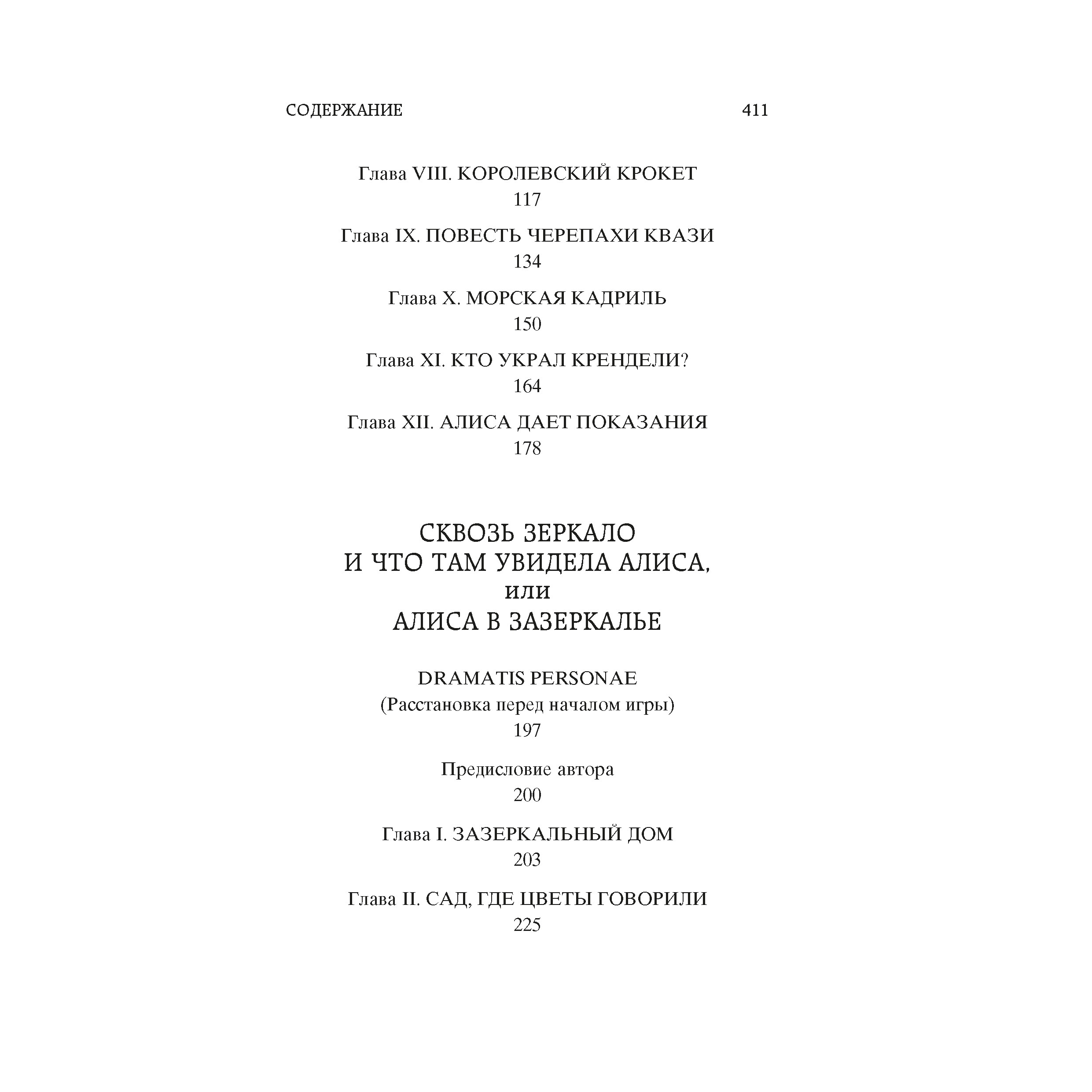 СОДЕРЖАНИЕ 411

Глава VIII. КОРОЛЕВСКИЙ КРОКЕТ
117

Глава IX. ПОВЕСТЬ ЧЕРЕПАХИ КВАЗИ
134

Глава X. МОРСКАЯ КАДРИЛЬ
150

Глава XI. КТО УКРАЛ КРЕНДЕЛИ?
164

Глава XII. АЛИСА ДАЕТ ПОКАЗАНИЯ
178

СКВОЗЬ ЗЕРКАЛО
И ЧТО ТАМ УВИДЕЛА АЛИСА,
или
АЛИСА В ЗАЗЕРКАЛЬЕ

DRAMATIS PERSONAE
(Расстановка перед началом игры)
197

Предисловие автора
200

Глава I. ЗАЗЕРКАЛЬНЫЙ ДОМ
203

Глава II. САД, ГДЕ ЦВЕТЫ ГОВОРИЛИ
225